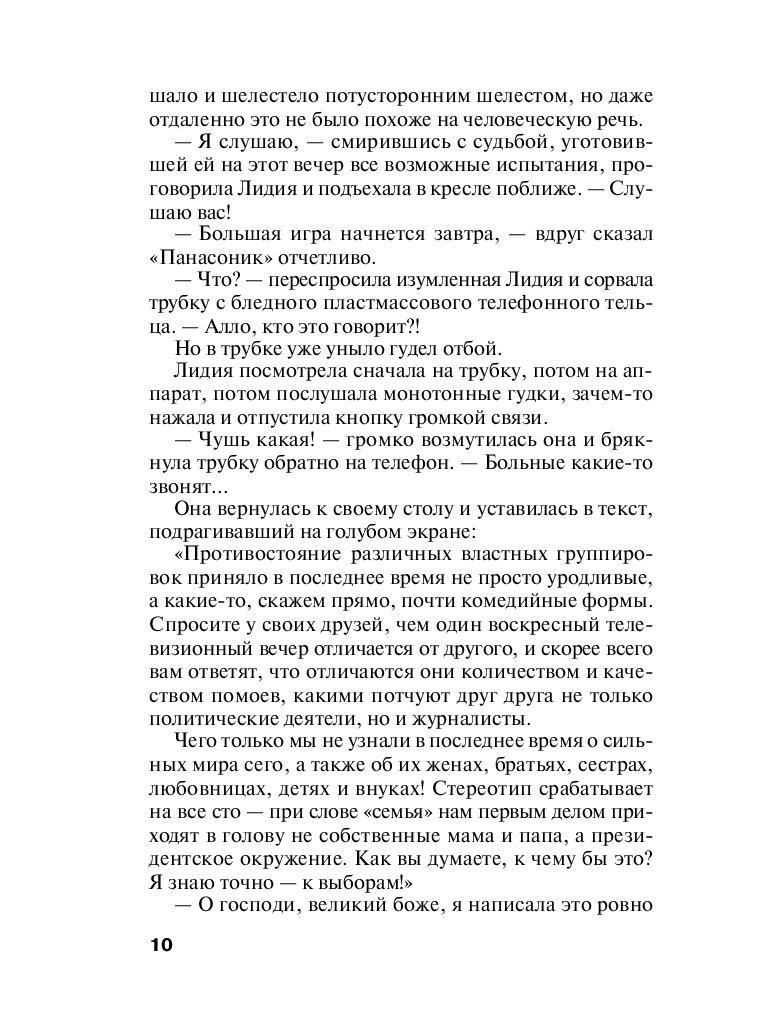 шало и шелестело потусторонним шелестом, но даже отдаленно это не было похоже на человеческую речь.

— Я слушаю, — смирившись с судьбой, уготовившей ей на этот вечер все возможные испытания, проговорила Лидия и подъехала в кресле поближе. — Слушаю вас!

— Большая игра начнется завтра, — вдруг сказал «Панасоник» отчетливо.

— Что? — переспросила изумленная Лидия и сорвала трубку с бледного пластмассового телефонного тельца. — Алло, кто это говорит?!

Но в трубке уже уныло гудел отбой.

Лидия посмотрела сначала на трубку, потом на аппарат, потом послушала монотонные гудки, зачем-то нажала и отпустила кнопку громкой связи.

— Чушь какая! — громко возмутилась она и брякнула трубку обратно на телефон. — Больные какие-то звонят...

Она вернулась к своему столу и уставилась в текст, подрагивавший на голубом экране:

«Противостояние различных властных группировок приняло в последнее время не просто уродливые, а какие-то, скажем прямо, почти комедийные формы. Спросите у своих друзей, чем один воскресный телевизионный вечер отличается от другого, и скорее всего вам ответят, что отличаются они количеством и качеством помоев, какими потчуют друг друга не только политические деятели, но и журналисты.

Чего только мы не узнали в последнее время о сильных мира сего, а также об их женах, братьях, сестрах, любовницах, детях и внуках! Стереотип срабатывает на все сто — при слове «семья» нам первым делом приходят в голову не собственные мама и папа, а президентское окружение. Как вы думаете, к чему бы это? Я знаю точно — к выборам!»

— О господи, великий боже, я написала это ровно

10